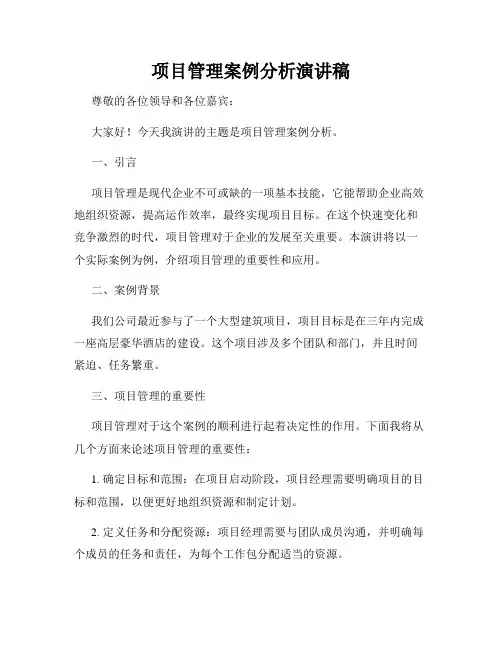 项目管理案例分析演讲稿

尊敬的各位领导和各位嘉宾：

大家好！今天我演讲的主题是项目管理案例分析。

一、引言

项目管理是现代企业不可或缺的一项基本技能，它能帮助企业高效地组织资源，提高运作效率，最终实现项目目标。在这个快速变化和竞争激烈的时代，项目管理对于企业的发展至关重要。本演讲将以一个实际案例为例，介绍项目管理的重要性和应用。

二、案例背景

我们公司最近参与了一个大型建筑项目，项目目标是在三年内完成一座高层豪华酒店的建设。这个项目涉及多个团队和部门，并且时间紧迫、任务繁重。

三、项目管理的重要性

项目管理对于这个案例的顺利进行起着决定性的作用。下面我将从几个方面来论述项目管理的重要性：

1. 确定目标和范围：在项目启动阶段，项目经理需要明确项目的目标和范围，以便更好地组织资源和制定计划。

2. 定义任务和分配资源：项目经理需要与团队成员沟通，并明确每个成员的任务和责任，为每个工作包分配适当的资源。